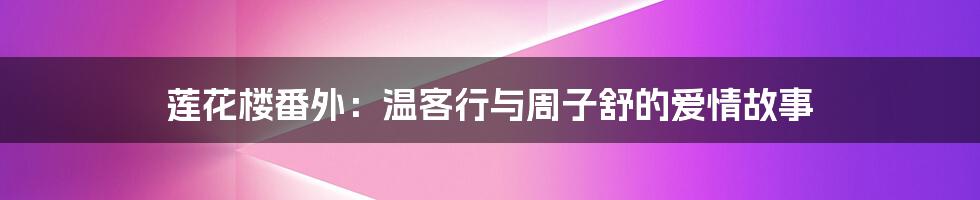 莲花楼番外：温客行与周子舒的爱情故事